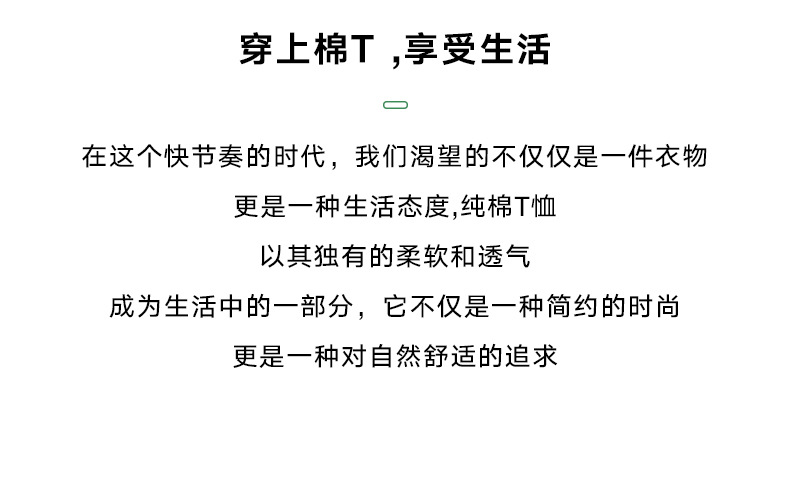 穿上棉T ,享受生活

在这个快节奏的时代，我们渴望的不仅仅是一件衣物
更是一种生活态度,纯棉T恤
以其独有的柔软和透气
成为生活中的一部分，它不仅是一种简约的时尚
更是一种对自然舒适的追求